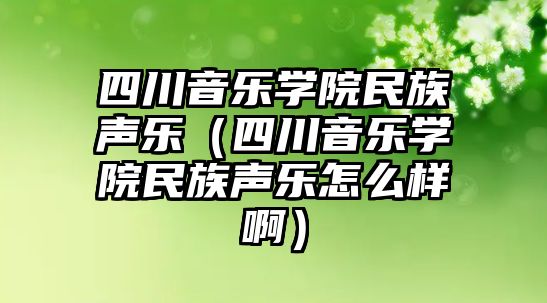 四川音乐学院民族声乐（四川音乐学院民族声乐怎么样啊）